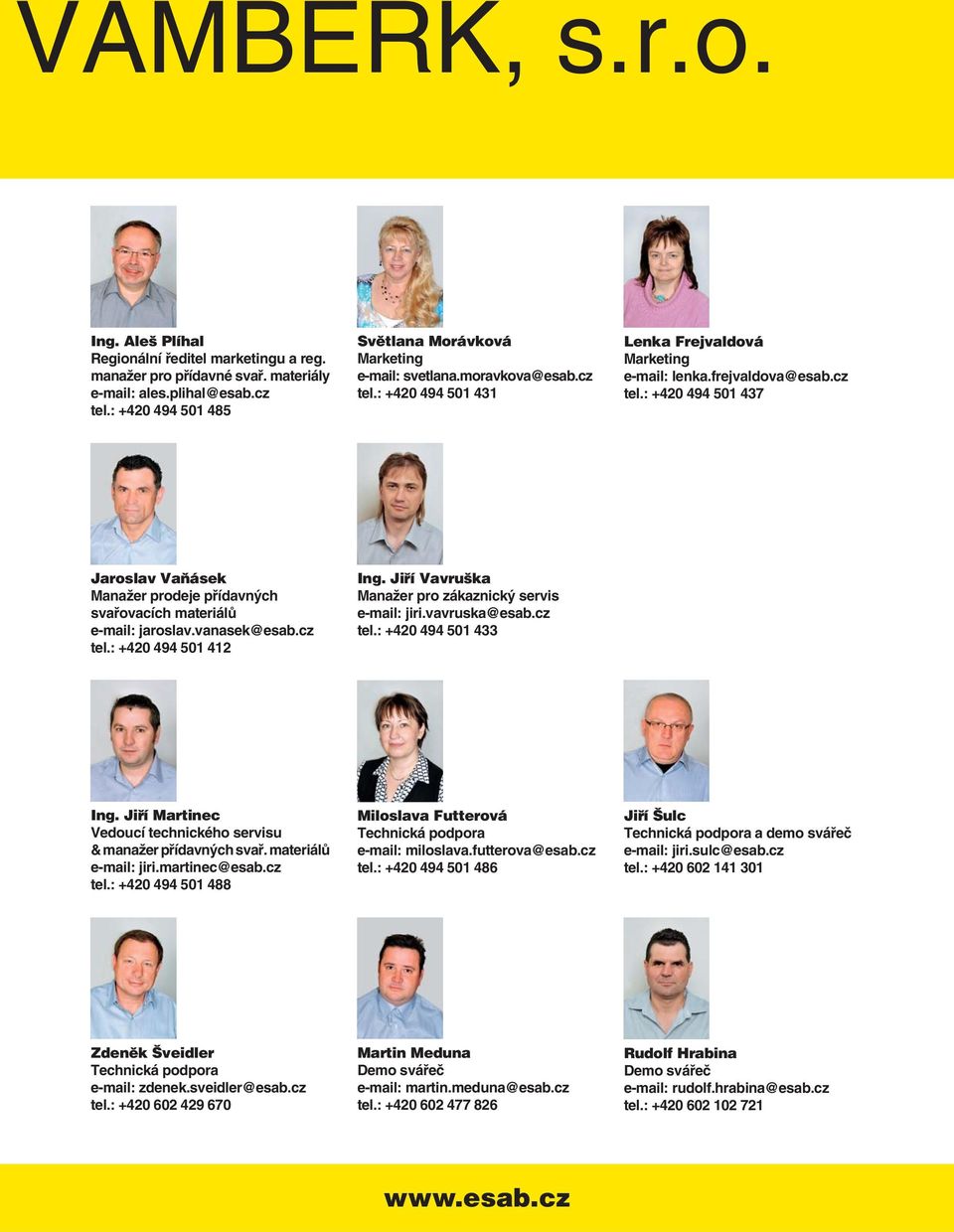 VAMBERK, s.r.o.

Ing. Aleš Plíhal
Regionální ředitel marketingu a reg. manažer pro přídavné svař. materiály
e-mail: ales.plihal@esab.cz
tel.: +420 494 501 485

Světlana Morávková
Marketing
e-mail: svetlana.moravkova@esab.cz
tel.: +420 494 501 431

Lenka Frejvaldová
Marketing
e-mail: lenka.frejvaldova@esab.cz
tel.: +420 494 501 437

Jaroslav Vaňásek
Manažer prodeje přídavných svařovacích materiálů
e-mail: jaroslav.vanasek@esab.cz
tel.: +420 494 501 412

Ing. Jiří Vavruška
Manažer pro zákaznický servis
e-mail: jiri.vavruska@esab.cz
tel.: +420 494 501 433

Ing. Jiří Martinec
Vedoucí technického servisu & manažer přídavných svař. materiálů
e-mail: jiri.martinec@esab.cz
tel.: +420 494 501 488

Miloslava Futterová
Technická podpora
e-mail: miloslava.futterova@esab.cz
tel.: +420 494 501 486

Jiří Šulc
Technická podpora a demo svářeč
e-mail: jiri.sulc@esab.cz
tel.: +420 602 141 301

Zdeněk Šveidler
Technická podpora
e-mail: zdenek.sveidler@esab.cz
tel.: +420 602 429 670

Martin Meduna
Demo svářeč
e-mail: martin.meduna@esab.cz
tel.: +420 602 477 826

Rudolf Hrabina
Demo svářeč
e-mail: rudolf.hrabina@esab.cz
tel.: +420 602 102 721

www.esab.cz